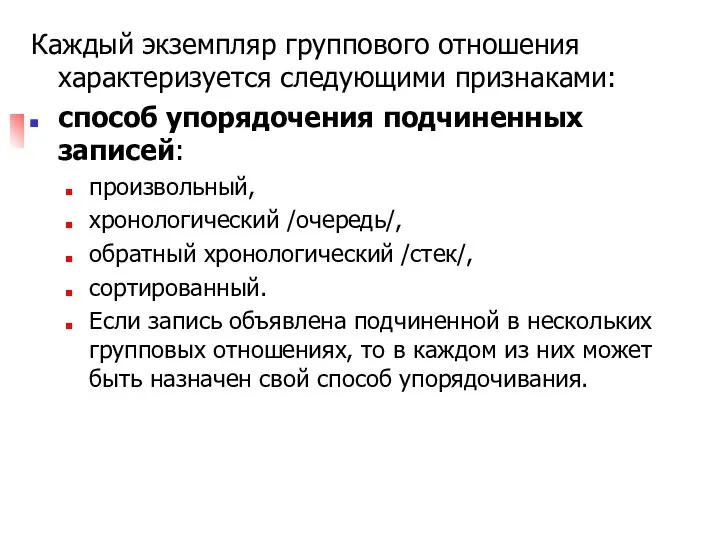 Каждый экземпляр группового отношения характеризуется следующими признаками:

способ упорядочения подчиненных записей:

произвольный,

хронологический /очередь/,

обратный хронологический /стек/,

сортированный.

Если запись объявлена подчиненной в нескольких групповых отношениях, то в каждом из них может быть назначен свой способ упорядочивания.